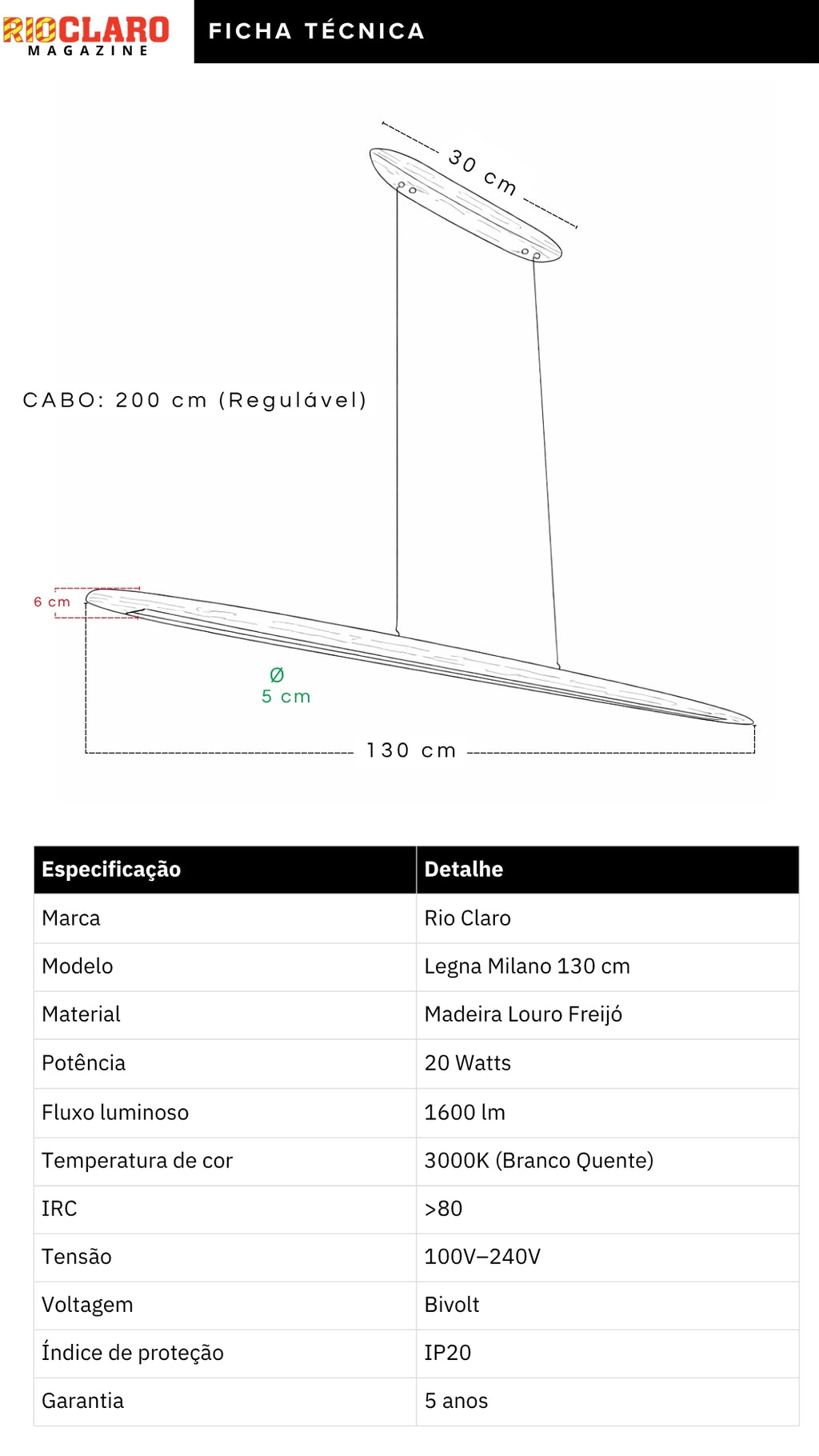 RIOCLARO
MAGAZINE

FICHA TÉCNICA

30 cm

CABO: 200 cm (Regulável)

6 cm

Ø
5 cm

130 cm

| Especificação | Detalhe |
|---|---|
| Marca | Rio Claro |
| Modelo | Legna Milano 130 cm |
| Material | Madeira Louro Freijó |
| Potência | 20 Watts |
| Fluxo luminoso | 1600 lm |
| Temperatura de cor | 3000K (Branco Quente) |
| IRC | >80 |
| Tensão | 100V–240V |
| Voltagem | Bivolt |
| Índice de proteção | IP20 |
| Garantia | 5 anos |